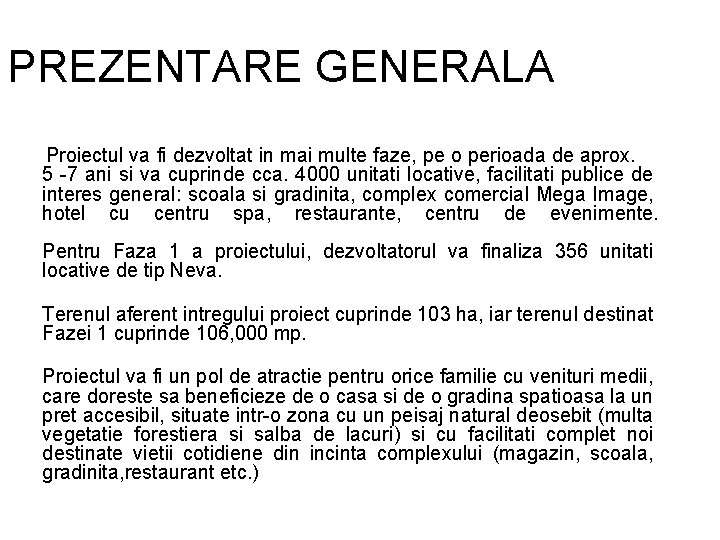 PREZENTARE GENERALA

Proiectul va fi dezvoltat in mai multe faze, pe o perioada de aprox. 5 -7 ani si va cuprinde cca. 4000 unitati locative, facilitati publice de interes general: scoala si gradinita, complex comercial Mega Image, hotel cu centru spa, restaurante, centru de evenimente.

Pentru Faza 1 a proiectului, dezvoltatorul va finaliza 356 unitati locative de tip Neva.

Terenul aferent intregului proiect cuprinde 103 ha, iar terenul destinat Fazei 1 cuprinde 106,000 mp.

Proiectul va fi un pol de atractie pentru orice familie cu venituri medii, care doreste sa beneficieze de o casa si de o gradina spatioasa la un pret accesibil, situate intr-o zona cu un peisaj natural deosebit (multa vegetatie forestiera si salba de lacuri) si cu facilitati complet noi destinate vietii cotidiene din incinta complexului (magazin, scoala, gradinita,restaurant etc.)